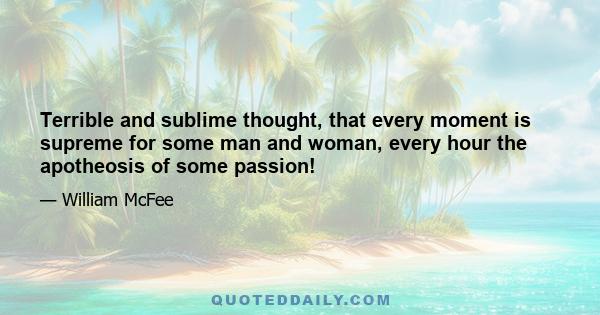 Terrible and sublime thought, that every moment is supreme for some man and woman, every hour the apotheosis of some passion!

— William McFee

QUOTEDDAILY.COM